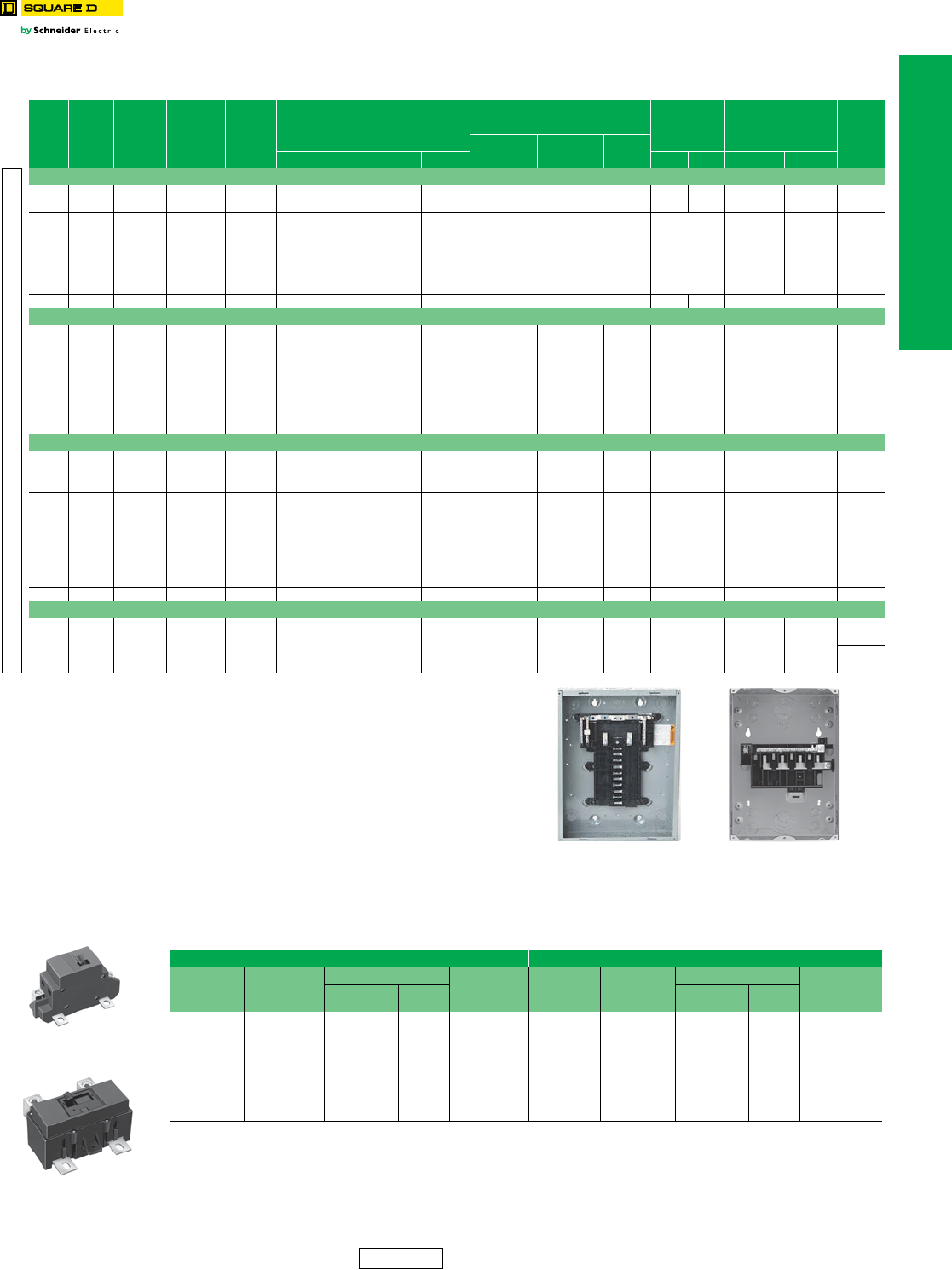 SQUARE D
by Schneider Electric